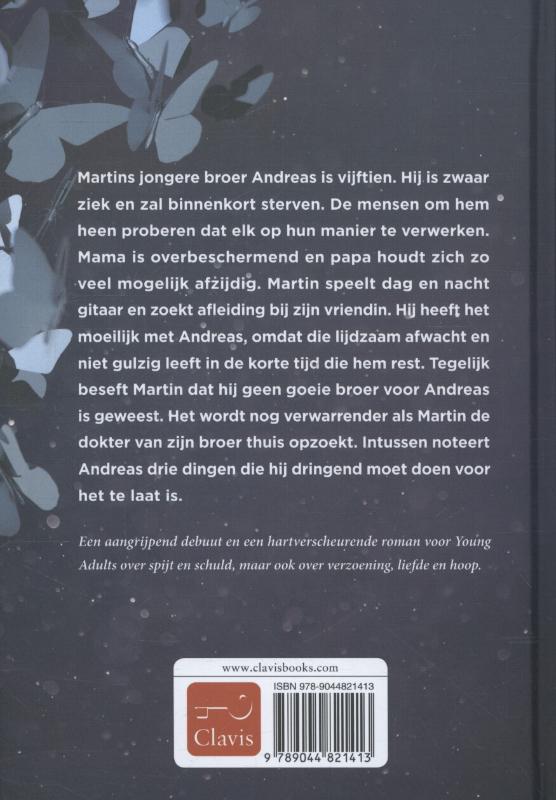 Martins jongere broer Andreas is vijftien. Hij is zwaar ziek en zal binnenkort sterven. De mensen om hem heen proberen dat elk op hun manier te verwerken. Mama is overbeschermend en papa houdt zich zo veel mogelijk afzijdig. Martin speelt dag en nacht gitaar en zoekt afleiding bij zijn vriendin. Hij heeft het moeilijk met Andreas, omdat die lijdzaam afwacht en niet gulzig leeft in de korte tijd die hem rest. Tegelijk beseft Martin dat hij geen goeie broer voor Andreas is geweest. Het wordt nog verwarrender als Martin de dokter van zijn broer thuis opzoekt. Intussen noteert Andreas drie dingen die hij dringend moet doen voor het te laat is.

Een aangrijpend debuut en een hartverscheurende roman voor Young Adults over spijt en schuld, maar ook over verzoening, liefde en hoop.

www.clavisbooks.com

Clavis

ISBN 978-9044821413

9 789044 821413